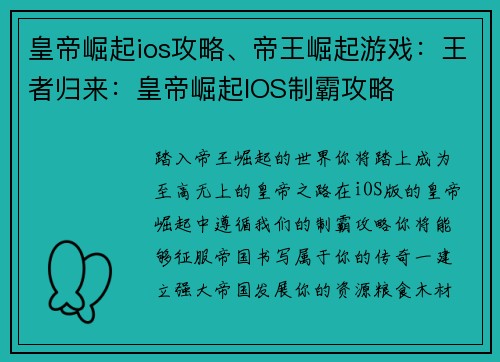 皇帝崛起ios攻略、帝王崛起游戏：王者归来：皇帝崛起IOS制霸攻略

踏入帝王崛起的世界你将踏上成为至高无上的皇帝之路在iOS版的皇帝崛起中遵循我们的制霸攻略你将能够征服帝国书写属于你的传奇一建立强大帝国发展你的资源粮食木材